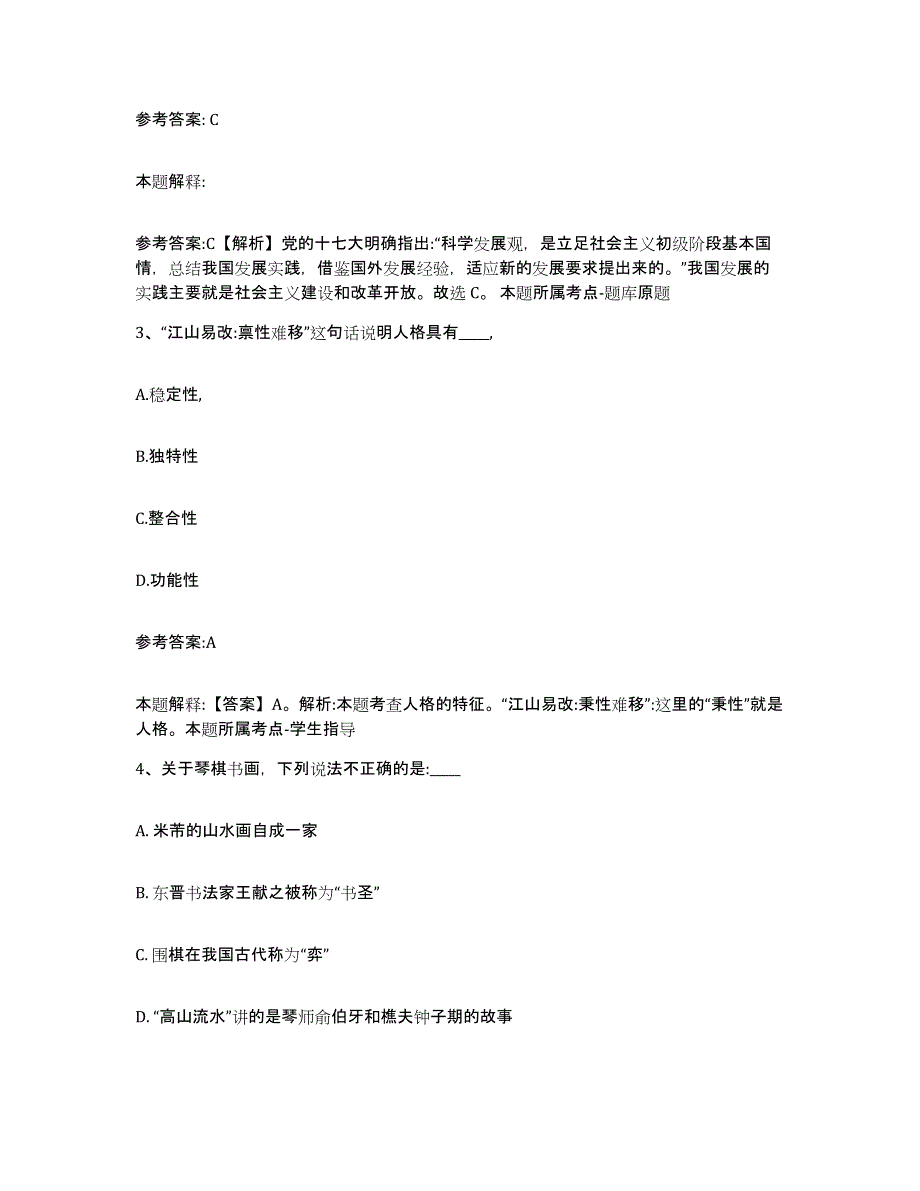 参考答案: C

本题解释:

参考答案:C【解析】党的十七大明确指出:“科学发展观，是立足社会主义初级阶段基本国情，总结我国发展实践，借鉴国外发展经验，适应新的发展要求提出来的。”我国发展的实践主要就是社会主义建设和改革开放。故选 C。 本题所属考点-题库原题

3、“江山易改:禀性难移”这句话说明人格具有____,

A.稳定性,

B.独特性

C.整合性

D.功能性

参考答案:A

本题解释:【答案】A。解析:本题考查人格的特征。“江山易改:秉性难移”:这里的“秉性”就是人格。本题所属考点-学生指导

4、关于琴棋书画，下列说法不正确的是:____

A. 米芾的山水画自成一家

B. 东晋书法家王献之被称为“书圣”

C. 围棋在我国古代称为“弈”

D. “高山流水”讲的是琴师俞伯牙和樵夫钟子期的故事